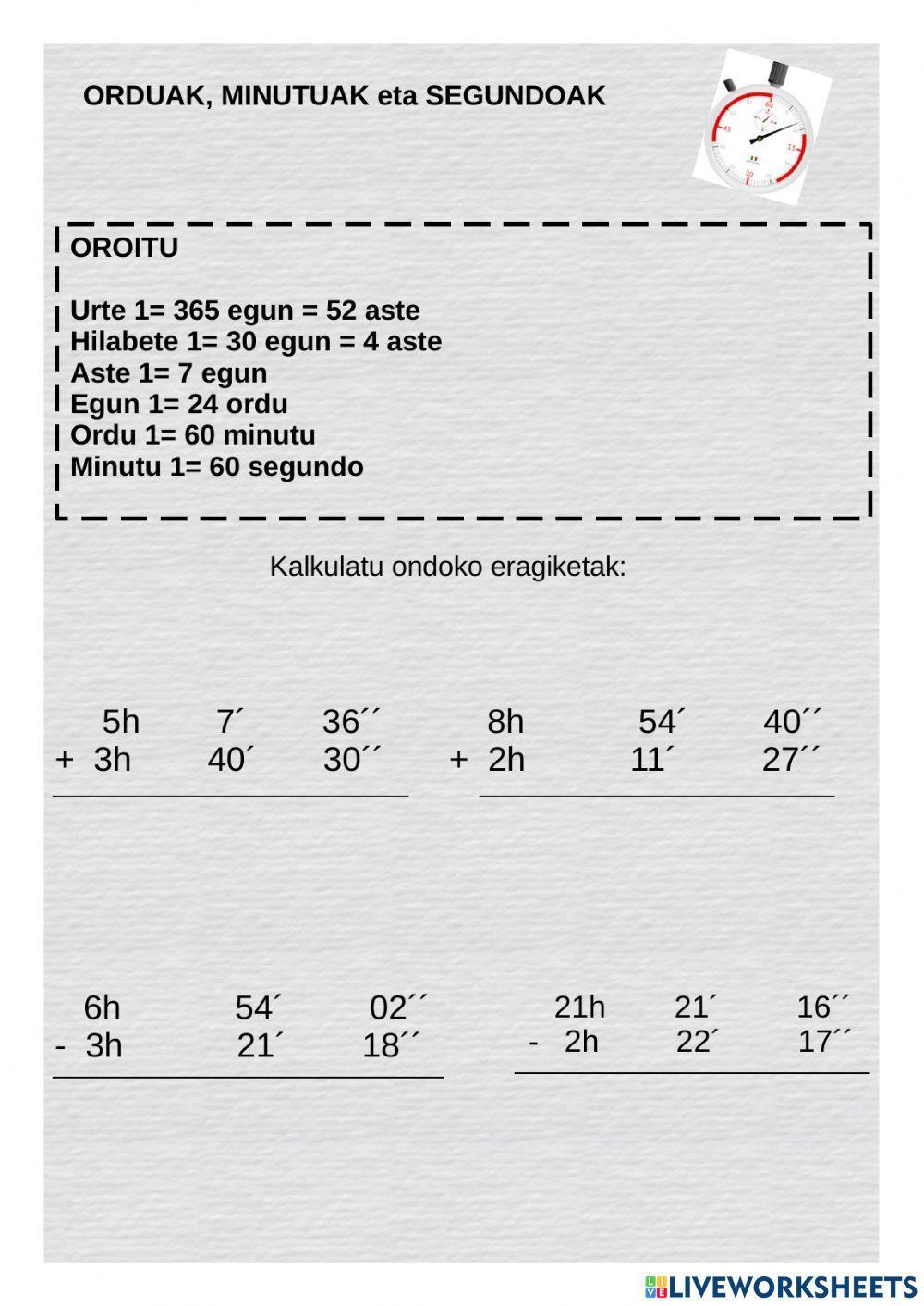 ORDUAK, MINUTUAK eta SEGUNDOAK

OROITU

Urte 1= 365 egun = 52 aste
Hilabete 1= 30 egun = 4 aste
Aste 1= 7 egun
Egun 1= 24 ordu
Ordu 1= 60 minutu
Minutu 1= 60 segundo

Kalkulatu ondoko eragiketak:

5h 7´ 36´´
+ 3h 40´ 30´´

8h 54´ 40´´
+ 2h 11´ 27´´

6h 54´ 02´´
- 3h 21´ 18´´

21h 21´ 16´´
- 2h 22´ 17´´

LIVEWORKSHEETS